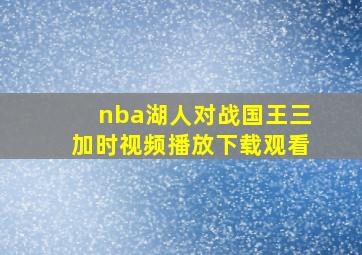 nba湖人对战国王三加时视频播放下载观看